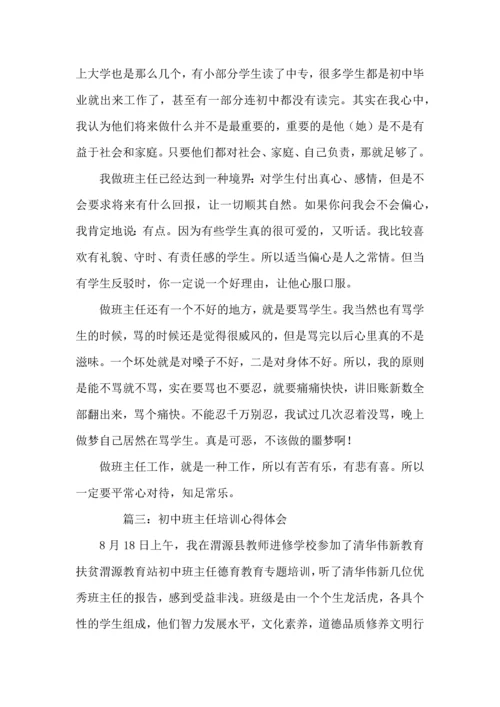 上大学也是那么几个，有小部分学生读了中专，很多学生都是初中毕业就出来工作了，甚至有一部分连初中都没有读完。其实在我心中，我认为他们将来做什么并不是最重要的，重要的是他（她）是不是有益于社会和家庭。只要他们都对社会、家庭、自己负责，那就足够了。

我做班主任已经达到一种境界：对学生付出真心、感情，但是不会要求将来有什么回报，让一切顺其自然。如果你问我会不会偏心，我肯定地说：有点。因为有些学生真的很可爱的，又听话。我比较喜欢有礼貌、守时、有责任感的学生。所以适当偏心是人之常情。但当有学生反驳时，你一定说一个好理由，让他心服口服。

做班主任还有一个不好的地方，就是要骂学生。我当然也有骂学生的时候，骂的时候还是觉得很威风的，但是骂完以后心里真的不是滋味。一个坏处就是对嗓子不好，二是对身体不好。所以，我的原则是能不骂就不骂，实在要骂也不要忍，就要痛痛快快，讲旧账新数全部翻出来，骂个痛快。不能忍千万别忍，我试过几次忍着没骂，晚上做梦自己居然在骂学生。真是可恶，不该做的噩梦啊！

做班主任工作，就是一种工作，所以有苦有乐，有悲有喜。所以一定要平常心对待，知足常乐。

篇三：初中班主任培训心得体会

8 月 18 日上午，我在渭源县教师进修学校参加了清华伟新教育扶贫渭源教育站初中班主任德育教育专题培训，听了清华伟新几位优秀班主任的报告，感到受益非浅。班级是由一个个生龙活虎，各具个性的学生组成，他们智力发展水平，文化素养，道德品质修养文明行